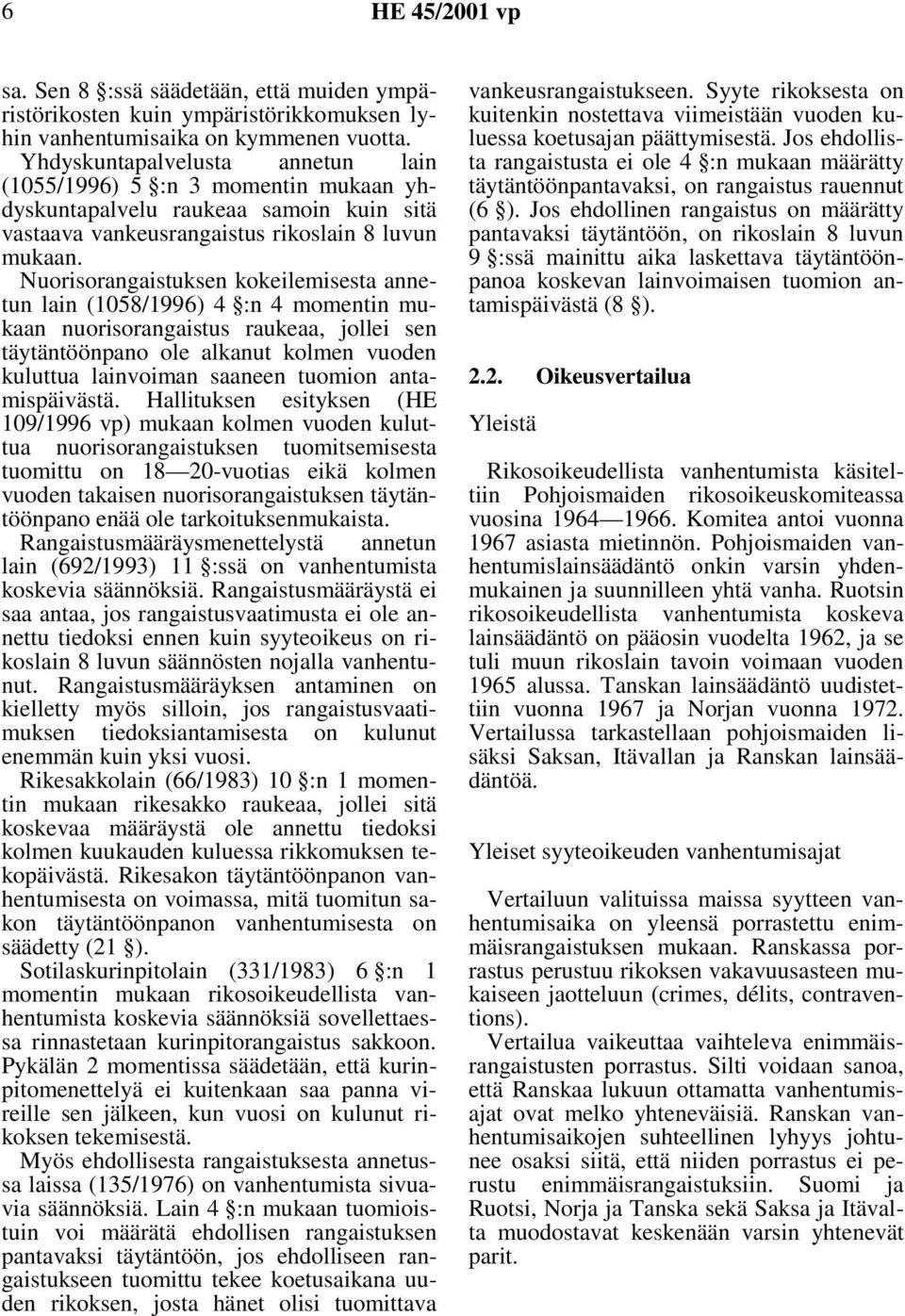 6 HE 45/2001 vp

sa. Sen 8 §:ssä säädetään, että muiden ympäristörikosten kuin ympäristörikkomuksen lyhin vanhentumisaika on kymmenen vuotta. Yhdyskuntapalvelusta annetun lain (1055/1996) 5 §:n 3 momentin mukaan yhdyskuntapalvelu raukeaa samoin kuin sitä vastaava vankeusrangaistus rikoslain 8 luvun mukaan. Nuorisorangaistuksen kokeilemisesta annetun lain (1058/1996) 4 §:n 4 momentin mukaan nuorisorangaistus raukeaa, jollei sen täytäntöönpano ole alkanut kolmen vuoden kuluttua lainvoiman saaneen tuomion antamispäivästä. Hallituksen esityksen (HE 109/1996 vp) mukaan kolmen vuoden kuluttua nuorisorangaistuksen tuomitsemisesta tuomittu on 18—20-vuotias eikä kolmen vuoden takaisen nuorisorangaistuksen täytäntöönpano enää ole tarkoituksenmukaista. Rangaistusmääräysmenettelystä annetun lain (692/1993) 11 §:ssä on vanhentumista koskevia säännöksiä. Rangaistusmääräystä ei saa antaa, jos rangaistusvaatimusta ei ole annettu tiedoksi ennen kuin syyteoikeus on rikoslain 8 luvun säännösten nojalla vanhentunut. Rangaistusmääräyksen antaminen on kielletty myös silloin, jos rangaistusvaatimuksen tiedoksiantamisesta on kulunut enemmän kuin yksi vuosi.

Rikesakkolain (66/1983) 10 §:n 1 momentin mukaan rikesakko raukeaa, jollei sitä koskevaa määräystä ole annettu tiedoksi kolmen kuukauden kuluessa rikkomuksen tekopäivästä. Rikesakon täytäntöönpanon vanhentumisesta on voimassa, mitä tuomitun sakon täytäntöönpanon vanhentumisesta on säädetty (21 §).

Sotilaskurinpitolain (331/1983) 6 §:n 1 momentin mukaan rikosoikeudellista vanhentumista koskevia säännöksiä sovellettaessa rinnastetaan kurinpitorangaistus sakkoon. Pykälän 2 momentissa säädetään, että kurinpitomenettelyä ei kuitenkaan saa panna vireille sen jälkeen, kun vuosi on kulunut rikoksen tekemisestä.

Myös ehdollisesta rangaistuksesta annetussa laissa (135/1976) on vanhentumista sivuavia säännöksiä. Lain 4 §:n mukaan tuomioistuin voi määrätä ehdollisen rangaistuksen pantavaksi täytäntöön, jos ehdolliseen rangaistukseen tuomittu tekee koetusaikana uuden rikoksen, josta hänet olisi tuomittava vankeusrangaistukseen. Syyte rikoksesta on kuitenkin nostettava viimeistään vuoden kuluessa koetusajan päättymisestä. Jos ehdollista rangaistusta ei ole 4 §:n mukaan määrätty täytäntöönpantavaksi, on rangaistus rauennut (6 §). Jos ehdollinen rangaistus on määrätty pantavaksi täytäntöön, on rikoslain 8 luvun 9 §:ssä mainittu aika laskettava täytäntöönpanoa koskevan lainvoimaisen tuomion antamispäivästä (8 §).

2.2. Oikeusvertailua

Yleistä

Rikosoikeudellista vanhentumista käsiteltiin Pohjoismaiden rikosoikeuskomiteassa vuosina 1964—1966. Komitea antoi vuonna 1967 asiasta mietinnön. Pohjoismaiden vanhentumislainsäädäntö onkin varsin yhdenmukainen ja suunnilleen yhtä vanha. Ruotsin rikosoikeudellista vanhentumista koskeva lainsäädäntö on pääosin vuodelta 1962, ja se tuli muun rikoslain tavoin voimaan vuoden 1965 alussa. Tanskan lainsäädäntö uudistettiin vuonna 1967 ja Norjan vuonna 1972. Vertailussa tarkastellaan pohjoismaiden lisäksi Saksan, Itävallan ja Ranskan lainsäädäntöä.

Yleiset syyteoikeuden vanhentumisajat

Vertailuun valituissa maissa syytteen vanhentumisaika on yleensä porrastettu enimmäisrangaistuksen mukaan. Ranskassa porrastus perustuu rikoksen vakavuusasteen mukaiseen jaotteluun (crimes, délits, contraventions).

Vertailua vaikeuttaa vaihteleva enimmäisrangaistusten porrastus. Silti voidaan sanoa, että Ranskaa lukuun ottamatta vanhentumisajat ovat melko yhteneväisiä. Ranskan vanhentumisaikojen suhteellinen lyhyys johtunee osaksi siitä, että niiden porrastus ei perustu enimmäisrangaistuksiin. Suomi ja Ruotsi, Norja ja Tanska sekä Saksa ja Itävalta muodostavat keskenään varsin yhtenevät parit.